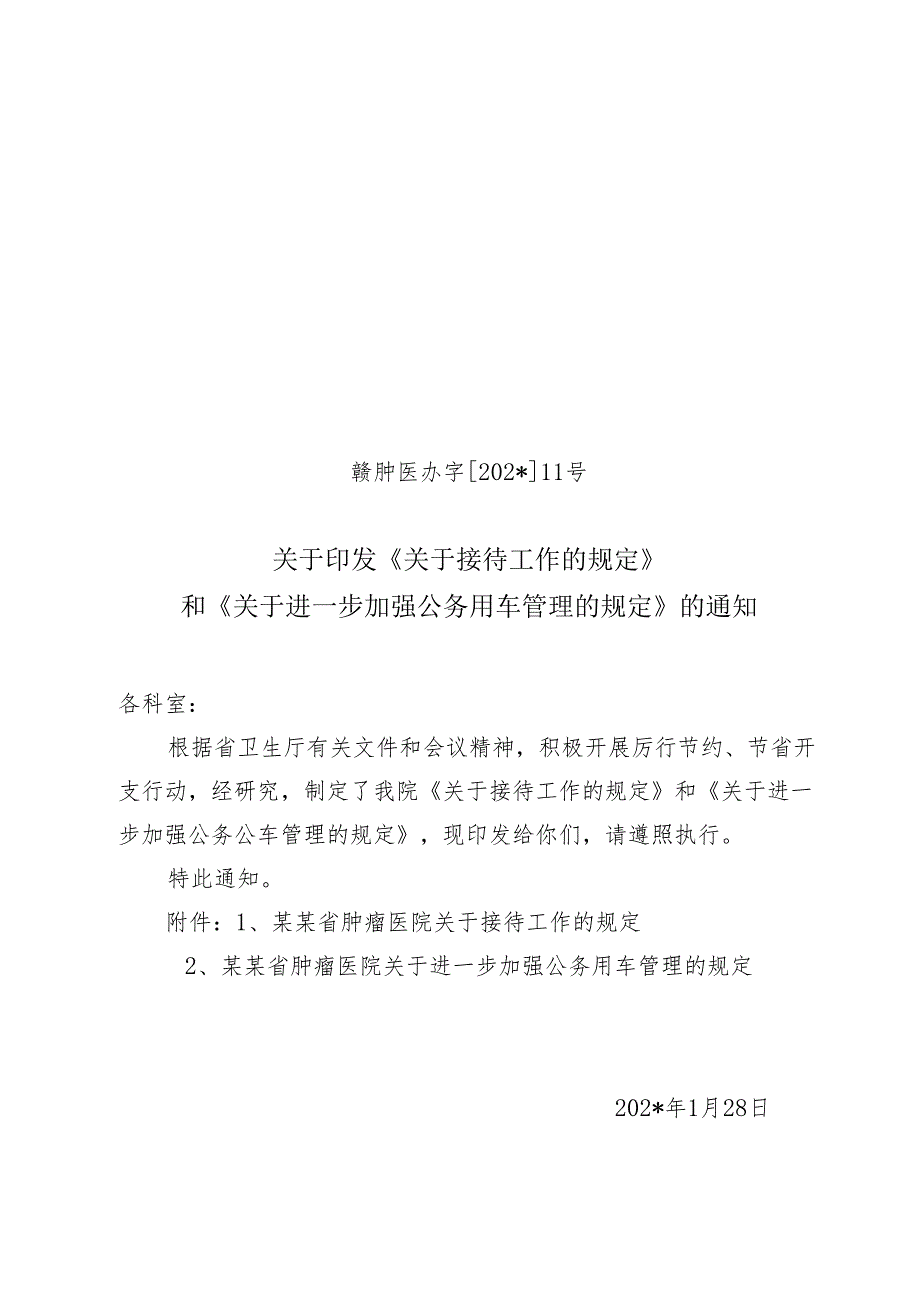 赣肿医办字[202*]11号

关于印发《关于接待工作的规定》
和《关于进一步加强公务用车管理的规定》的通知

各科室：

根据省卫生厅有关文件和会议精神，积极开展厉行节约、节省开支行动，经研究，制定了我院《关于接待工作的规定》和《关于进一步加强公务公车管理的规定》，现印发给你们，请遵照执行。

特此通知。

附件：1、某某省肿瘤医院关于接待工作的规定

2、某某省肿瘤医院关于进一步加强公务用车管理的规定

202*年1月28日